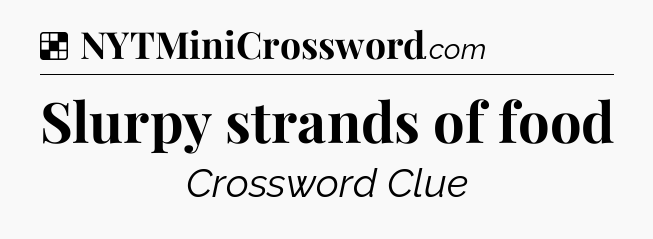 NYTMiniCrossword.com

Slurpy strands of food

Crossword Clue